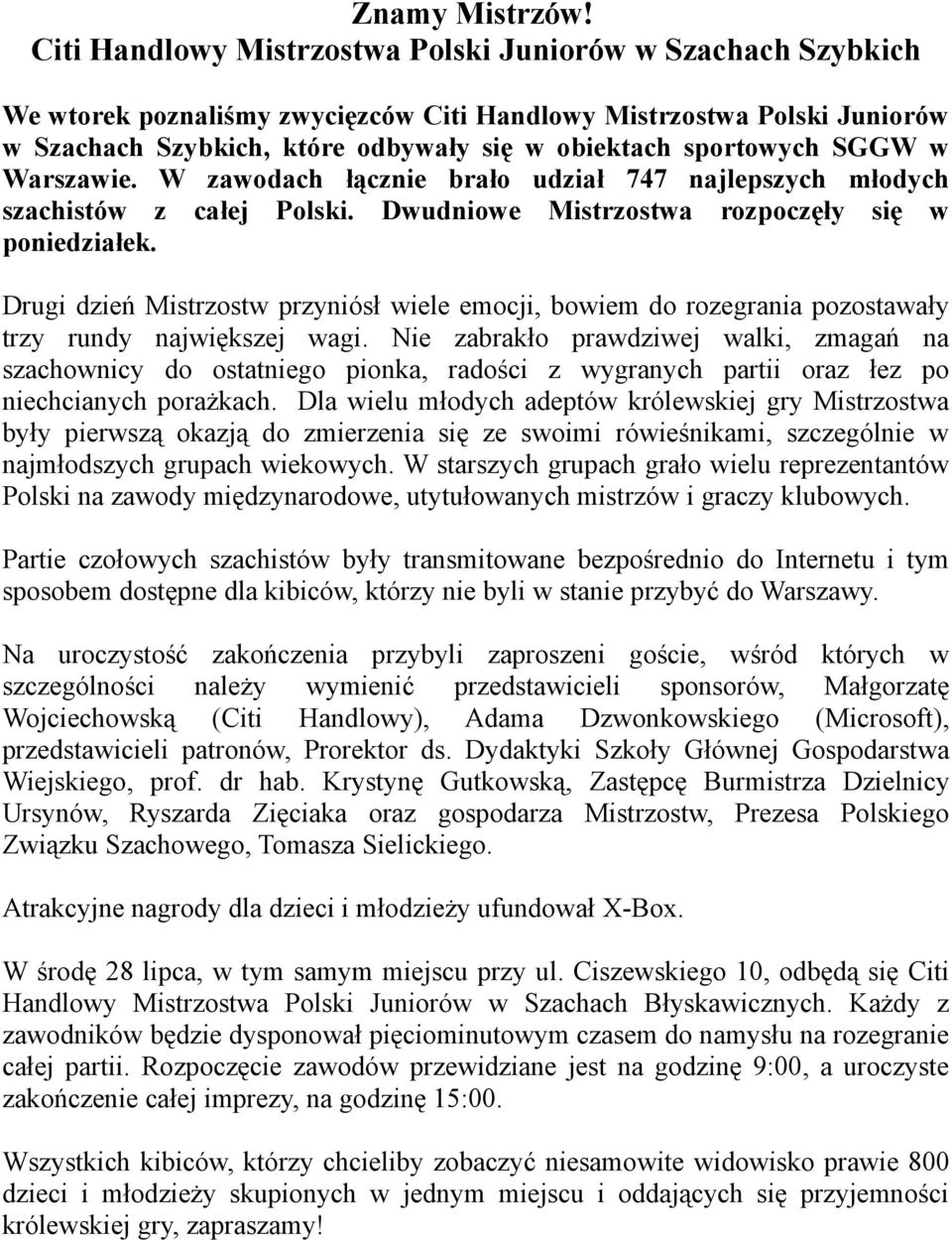 Znamy Mistrzów!
Citi Handlowy Mistrzostwa Polski Juniorów w Szachach Szybkich

We wtorek poznaliśmy zwycięzców Citi Handlowy Mistrzostwa Polski Juniorów w Szachach Szybkich, które odbywały się w obiektach sportowych SGGW w Warszawie. W zawodach łącznie brało udział 747 najlepszych młodych szachistów z całej Polski. Dwudniowe Mistrzostwa rozpoczęły się w poniedziałek.

Drugi dzień Mistrzostw przyniósł wiele emocji, bowiem do rozegrania pozostawały trzy rundy największej wagi. Nie zabrakło prawdziwej walki, zmagań na szachownicy do ostatniego pionka, radości z wygranych partii oraz łez po niechcianych porażkach. Dla wielu młodych adeptów królewskiej gry Mistrzostwa były pierwszą okazją do zmierzenia się ze swoimi rówieśnikami, szczególnie w najmłodszych grupach wiekowych. W starszych grupach grało wielu reprezentantów Polski na zawody międzynarodowe, utytułowanych mistrzów i graczy klubowych.

Partie czołowych szachistów były transmitowane bezpośrednio do Internetu i tym sposobem dostępne dla kibiców, którzy nie byli w stanie przybyć do Warszawy.

Na uroczystość zakończenia przybyli zaproszeni goście, wśród których w szczególności należy wymienić przedstawicieli sponsorów, Małgorzatę Wojciechowską (Citi Handlowy), Adama Dzwonkowskiego (Microsoft), przedstawicieli patronów, Prorektor ds. Dydaktyki Szkoły Głównej Gospodarstwa Wiejskiego, prof. dr hab. Krystynę Gutkowską, Zastępcę Burmistrza Dzielnicy Ursynów, Ryszarda Zięciaka oraz gospodarza Mistrzostw, Prezesa Polskiego Związku Szachowego, Tomasza Sielickiego.

Atrakcyjne nagrody dla dzieci i młodzieży ufundował X-Box.

W środę 28 lipca, w tym samym miejscu przy ul. Ciszewskiego 10, odbędą się Citi Handlowy Mistrzostwa Polski Juniorów w Szachach Błyskawicznych. Każdy z zawodników będzie dysponował pięciominutowym czasem do namysłu na rozegranie całej partii. Rozpoczęcie zawodów przewidziane jest na godzinę 9:00, a uroczyste zakończenie całej imprezy, na godzinę 15:00.

Wszystkich kibiców, którzy chcieliby zobaczyć niesamowite widowisko prawie 800 dzieci i młodzieży skupionych w jednym miejscu i oddających się przyjemności królewskiej gry, zapraszamy!